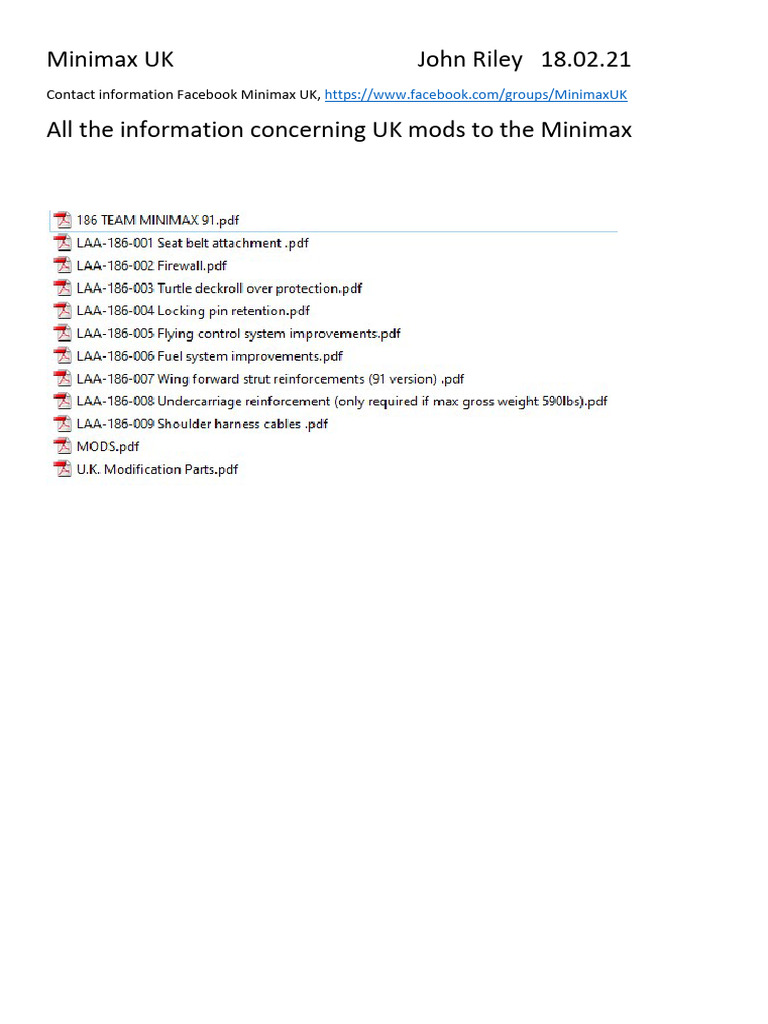 Minimax UK John Riley 18.02.21

Contact information Facebook Minimax UK, https://www.facebook.com/groups/MinimaxUK

All the information concerning UK mods to the Minimax

186 TEAM MINIMAX 91.pdf
LAA-186-001 Seat belt attachment .pdf
LAA-186-002 Firewall.pdf
LAA-186-003 Turtle deckroll over protection.pdf
LAA-186-004 Locking pin retention.pdf
LAA-186-005 Flying control system improvements.pdf
LAA-186-006 Fuel system improvements.pdf
LAA-186-007 Wing forward strut reinforcements (91 version) .pdf
LAA-186-008 Undercarriage reinforcement (only required if max gross weight 590lbs).pdf
LAA-186-009 Shoulder harness cables .pdf
MODS.pdf
U.K. Modification Parts.pdf